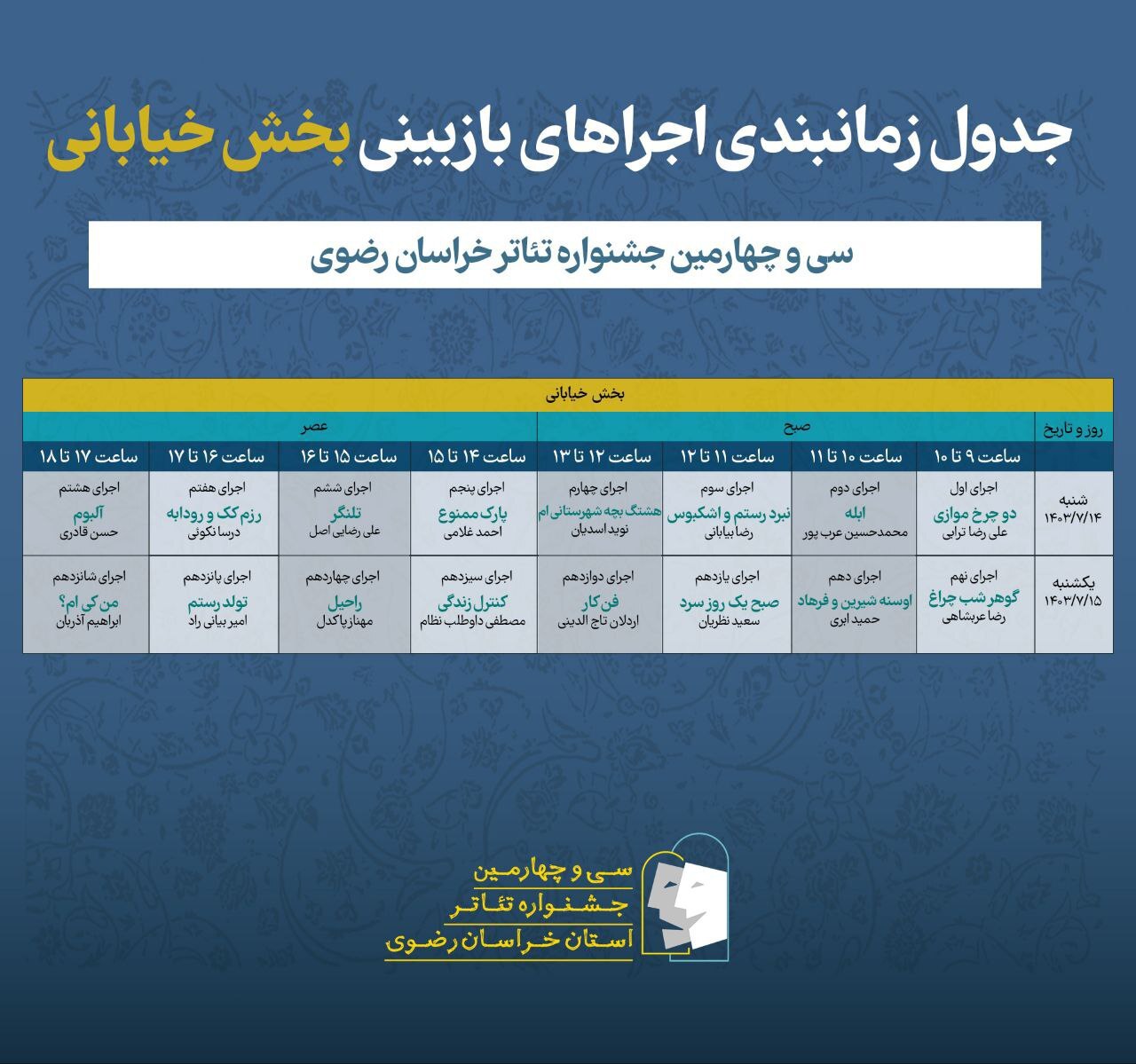 جدول زمانبندی اجراهای بازبینی بخش خیابانی

سی و چهارمین جشنواره تئاتر خراسان رضوی

بخش خیابانی

| روز و تاریخ | صبح | | | | عصر | | | |
|---|---|---|---|---|---|---|---|---|
| | ساعت ۹ تا ۱۰ | ساعت ۱۰ تا ۱۱ | ساعت ۱۱ تا ۱۲ | ساعت ۱۲ تا ۱۳ | ساعت ۱۴ تا ۱۵ | ساعت ۱۵ تا ۱۶ | ساعت ۱۶ تا ۱۷ | ساعت ۱۷ تا ۱۸ |
| شنبه ۱۴۰۳/۷/۱۴ | اجرای اول دو چرخ موازی علی رضا ترابی | اجرای دوم ابله محمدحسین عرب پور | اجرای سوم نبرد رستم و اشکبوس رضا بیابانی | اجرای چهارم هشتگ بچه شهرستانی ام نوید اسدیان | اجرای پنجم پارک ممنوع احمد غلامی | اجرای ششم تلنگر علی رضایی اصل | اجرای هفتم رزم کک و رودابه درسا نکوئی | اجرای هشتم آلبوم حسن قادری |
| یکشنبه ۱۴۰۳/۷/۱۵ | اجرای نهم گوهر شب چراغ رضا عربشاهی | اجرای دهم اوسنه شیرین و فرهاد حمید ابری | اجرای یازدهم صبح یک روز سرد سعید نظریان | اجرای دوازدهم فن کار اردلان تاج الدینی | اجرای سیزدهم کنترل زندگی مصطفی داوطلب نظام | اجرای چهاردهم راحیل مهناز پاکدل | اجرای پانزدهم تولد رستم امیر بیانی راد | اجرای شانزدهم من کی ام؟ ابراهیم آذربان |

سی و چهارمین
جشنواره تئاتر
استان خراسان رضوی